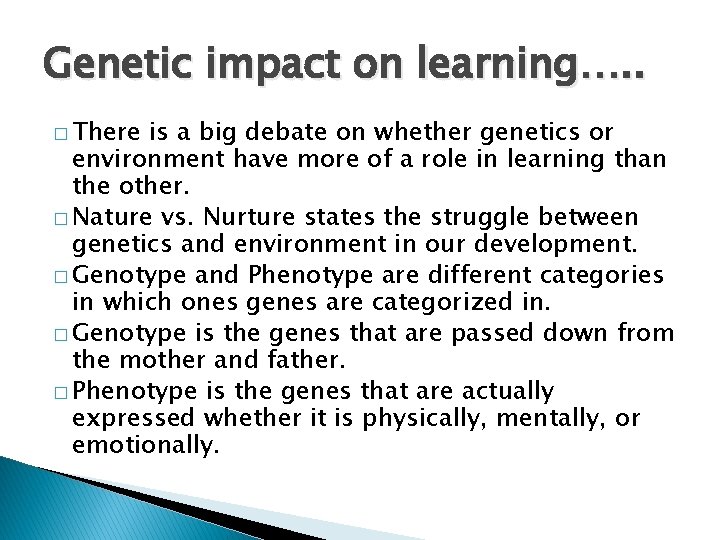 Genetic impact on learning…..

□ There is a big debate on whether genetics or environment have more of a role in learning than the other.

□ Nature vs. Nurture states the struggle between genetics and environment in our development.

□ Genotype and Phenotype are different categories in which ones genes are categorized in.

□ Genotype is the genes that are passed down from the mother and father.

□ Phenotype is the genes that are actually expressed whether it is physically, mentally, or emotionally.